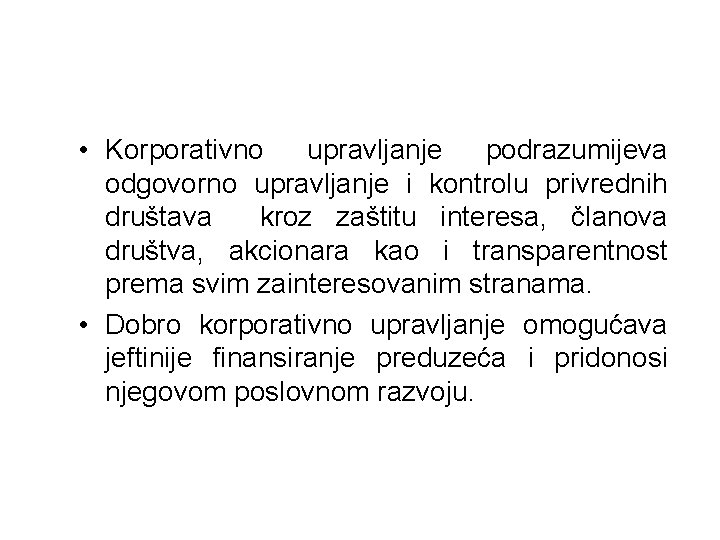 • Korporativno upravljanje podrazumijeva odgovorno upravljanje i kontrolu privrednih društava kroz zaštitu interesa, članova društva, akcionara kao i transparentnost prema svim zainteresovanim stranama.

• Dobro korporativno upravljanje omogućava jeftinije finansiranje preduzeća i pridonosi njegovom poslovnom razvoju.